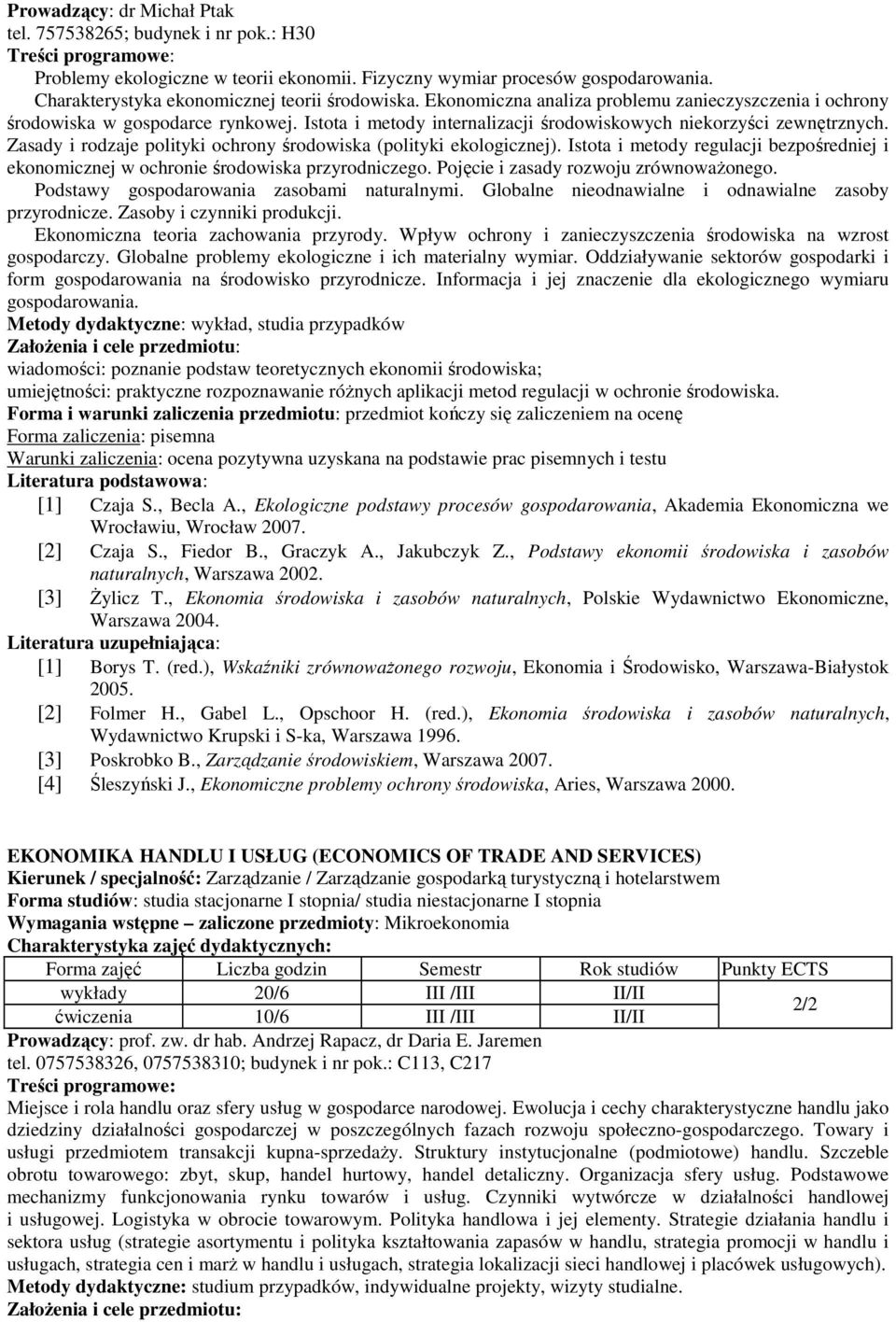 Prowadzący: dr Michał Ptak
tel. 757538265; budynek i nr pok.: H30
Treści programowe:
Problemy ekologiczne w teorii ekonomii. Fizyczny wymiar procesów gospodarowania. Charakterystyka ekonomicznej teorii środowiska. Ekonomiczna analiza problemu zanieczyszczenia i ochrony środowiska w gospodarce rynkowej. Istota i metody internalizacji środowiskowych niekorzyści zewnętrznych. Zasady i rodzaje polityki ochrony środowiska (polityki ekologicznej). Istota i metody regulacji bezpośredniej i ekonomicznej w ochronie środowiska przyrodniczego. Pojęcie i zasady rozwoju zrównoważonego.
Podstawy gospodarowania zasobami naturalnymi. Globalne nieodnawialne i odnawialne zasoby przyrodnicze. Zasoby i czynniki produkcji.
Ekonomiczna teoria zachowania przyrody. Wpływ ochrony i zanieczyszczenia środowiska na wzrost gospodarczy. Globalne problemy ekologiczne i ich materialny wymiar. Oddziaływanie sektorów gospodarki i form gospodarowania na środowisko przyrodnicze. Informacja i jej znaczenie dla ekologicznego wymiaru gospodarowania.
Metody dydaktyczne: wykład, studia przypadków
Założenia i cele przedmiotu:
wiadomości: poznanie podstaw teoretycznych ekonomii środowiska;
umiejętności: praktyczne rozpoznawanie różnych aplikacji metod regulacji w ochronie środowiska.
Forma i warunki zaliczenia przedmiotu: przedmiot kończy się zaliczeniem na ocenę
Forma zaliczenia: pisemna
Warunki zaliczenia: ocena pozytywna uzyskana na podstawie prac pisemnych i testu
Literatura podstawowa:
[1] Czaja S., Becla A., Ekologiczne podstawy procesów gospodarowania, Akademia Ekonomiczna we Wrocławiu, Wrocław 2007.
[2] Czaja S., Fiedor B., Graczyk A., Jakubczyk Z., Podstawy ekonomii środowiska i zasobów naturalnych, Warszawa 2002.
[3] Żylicz T., Ekonomia środowiska i zasobów naturalnych, Polskie Wydawnictwo Ekonomiczne, Warszawa 2004.
Literatura uzupełniająca:
[1] Borys T. (red.), Wskaźniki zrównoważonego rozwoju, Ekonomia i Środowisko, Warszawa-Białystok 2005.
[2] Folmer H., Gabel L., Opschoor H. (red.), Ekonomia środowiska i zasobów naturalnych, Wydawnictwo Krupski i S-ka, Warszawa 1996.
[3] Poskrobko B., Zarządzanie środowiskiem, Warszawa 2007.
[4] Śleszyński J., Ekonomiczne problemy ochrony środowiska, Aries, Warszawa 2000.

EKONOMIKA HANDLU I USŁUG (ECONOMICS OF TRADE AND SERVICES)
Kierunek / specjalność: Zarządzanie / Zarządzanie gospodarką turystyczną i hotelarstwem
Forma studiów: studia stacjonarne I stopnia/ studia niestacjonarne I stopnia
Wymagania wstępne – zaliczone przedmioty: Mikroekonomia
Charakterystyka zajęć dydaktycznych:

| Forma zajęć | Liczba godzin | Semestr | Rok studiów | Punkty ECTS |
|---|---|---|---|---|
| wykłady | 20/6 | III /III | II/II | 2/2 |
| ćwiczenia | 10/6 | III /III | II/II | |

Prowadzący: prof. zw. dr hab. Andrzej Rapacz, dr Daria E. Jaremen
tel. 0757538326, 0757538310; budynek i nr pok.: C113, C217
Treści programowe:
Miejsce i rola handlu oraz sfery usług w gospodarce narodowej. Ewolucja i cechy charakterystyczne handlu jako dziedziny działalności gospodarczej w poszczególnych fazach rozwoju społeczno-gospodarczego. Towary i usługi przedmiotem transakcji kupna-sprzedaży. Struktury instytucjonalne (podmiotowe) handlu. Szczeble obrotu towarowego: zbyt, skup, handel hurtowy, handel detaliczny. Organizacja sfery usług. Podstawowe mechanizmy funkcjonowania rynku towarów i usług. Czynniki wytwórcze w działalności handlowej i usługowej. Logistyka w obrocie towarowym. Polityka handlowa i jej elementy. Strategie działania handlu i sektora usług (strategie asortymentu i polityka kształtowania zapasów w handlu, strategia promocji w handlu i usługach, strategia cen i marż w handlu i usługach, strategia lokalizacji sieci handlowej i placówek usługowych).
Metody dydaktyczne: studium przypadków, indywidualne projekty, wizyty studialne.
Założenia i cele przedmiotu: